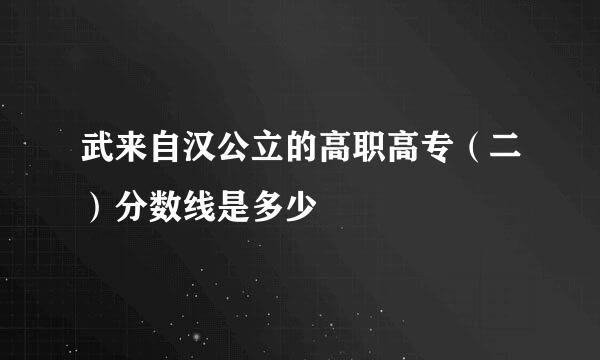 武来自汉公立的高职高专（二）分数线是多少